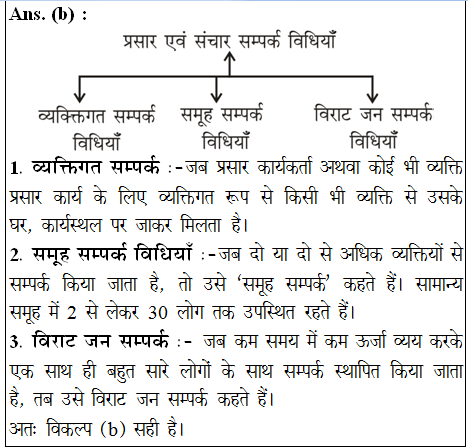 Ans. (b) :

प्रसार एवं संचार सम्पर्क विधियाँ

व्यक्तिगत सम्पर्क विधियाँ
समूह सम्पर्क विधियाँ
विराट जन सम्पर्क विधियाँ

1. व्यक्तिगत सम्पर्क :-जब प्रसार कार्यकर्ता अथवा कोई भी व्यक्ति प्रसार कार्य के लिए व्यक्तिगत रूप से किसी भी व्यक्ति से उसके घर, कार्यस्थल पर जाकर मिलता है।

2. समूह सम्पर्क विधियाँ :-जब दो या दो से अधिक व्यक्तियों से सम्पर्क किया जाता है, तो उसे 'समूह सम्पर्क' कहते हैं। सामान्य समूह में 2 से लेकर 30 लोग तक उपस्थित रहते हैं।

3. विराट जन सम्पर्क :- जब कम समय में कम ऊर्जा व्यय करके एक साथ ही बहुत सारे लोगों के साथ सम्पर्क स्थापित किया जाता है, तब उसे विराट जन सम्पर्क कहते हैं।

अतः विकल्प (b) सही है।